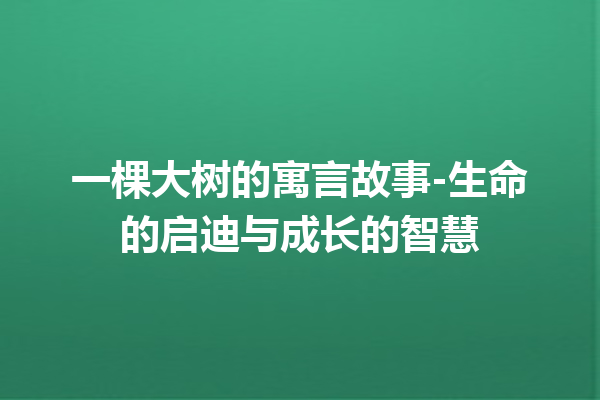 一棵大树的寓言故事-生命的启迪与成长的智慧